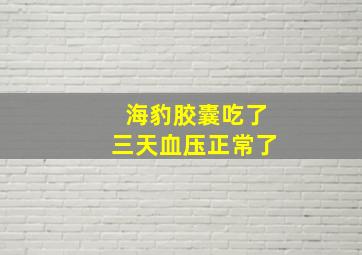 海豹胶囊吃了
三天血压正常了